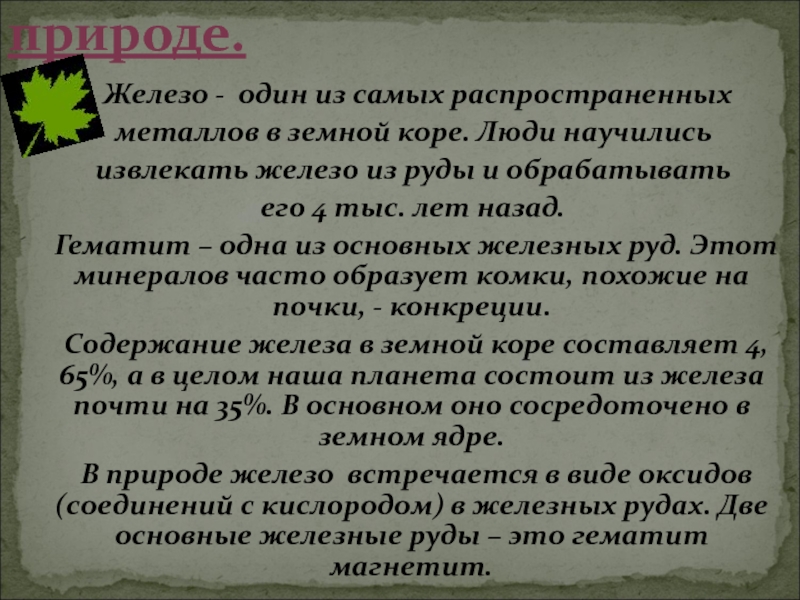 природе.

Железо - один из самых распространенных металлов в земной коре. Люди научились извлекать железо из руды и обрабатывать его 4 тыс. лет назад.

Гематит – одна из основных железных руд. Этот минералов часто образует комки, похожие на почки, - конкреции.

Содержание железа в земной коре составляет 4, 65%, а в целом наша планета состоит из железа почти на 35%. В основном оно сосредоточено в земном ядре.

В природе железо встречается в виде оксидов (соединений с кислородом) в железных рудах. Две основные железные руды – это гематит магнетит.